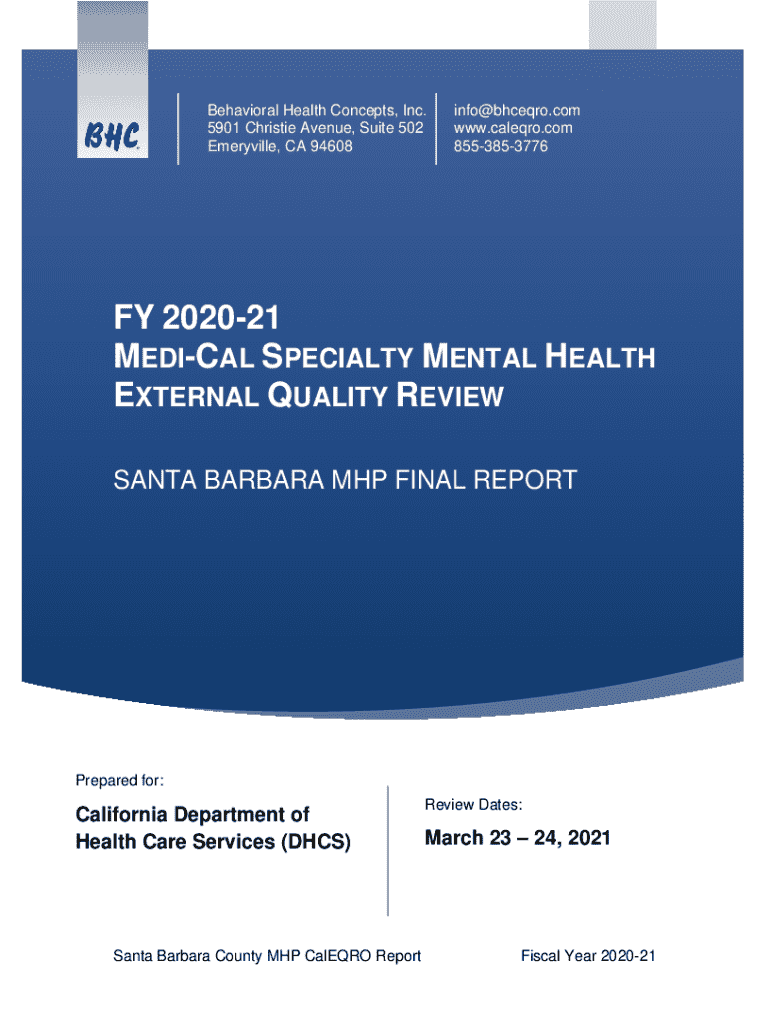 BHC

Behavioral Health Concepts, Inc.
5901 Christie Avenue, Suite 502
Emeryville, CA 94608

info@bhceqro.com
www.caleqro.com
855-385-3776

FY 2020-21
MEDI-CAL SPECIALTY MENTAL HEALTH EXTERNAL QUALITY REVIEW

SANTA BARBARA MHP FINAL REPORT

Prepared for:

California Department of Health Care Services (DHCS)

Review Dates:

March 23 – 24, 2021

Santa Barbara County MHP CalEQRO Report

Fiscal Year 2020-21